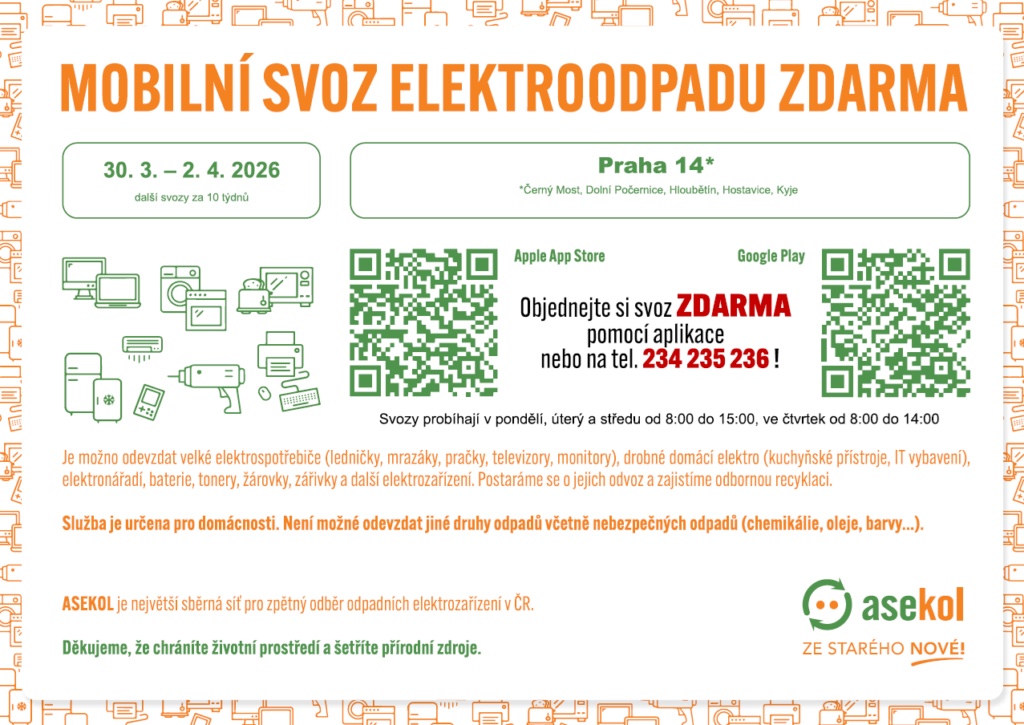 MOBILNÍ SVOZ ELEKTROODPADU ZDARMA

30. 3. – 2. 4. 2026
další svozy za 10 týdnů

Praha 14*
*Černý Most, Dolní Počernice, Hloubětín, Hostavice, Kyje

Apple App Store

Google Play

Objednejte si svoz ZDARMA pomocí aplikace nebo na tel. 234 235 236 !

Svozy probíhají v pondělí, úterý a středu od 8:00 do 15:00, ve čtvrtek od 8:00 do 14:00

Je možno odevzdat velké elektrospotřebiče (ledničky, mrazáky, pračky, televizory, monitory), drobné domácí elektro (kuchyňské přístroje, IT vybavení), elektronářadí, baterie, tonery, žárovky, zářivky a další elektrozařízení. Postaráme se o jejich odvoz a zajistíme odbornou recyklaci.

Služba je určena pro domácnosti. Není možné odevzdat jiné druhy odpadů včetně nebezpečných odpadů (chemikálie, oleje, barvy...).

ASEKOL je největší sběrná síť pro zpětný odběr odpadních elektrozařízení v ČR.

Děkujeme, že chráníte životní prostředí a šetříte přírodní zdroje.

asekol
ZE STARÉHO NOVÉ!